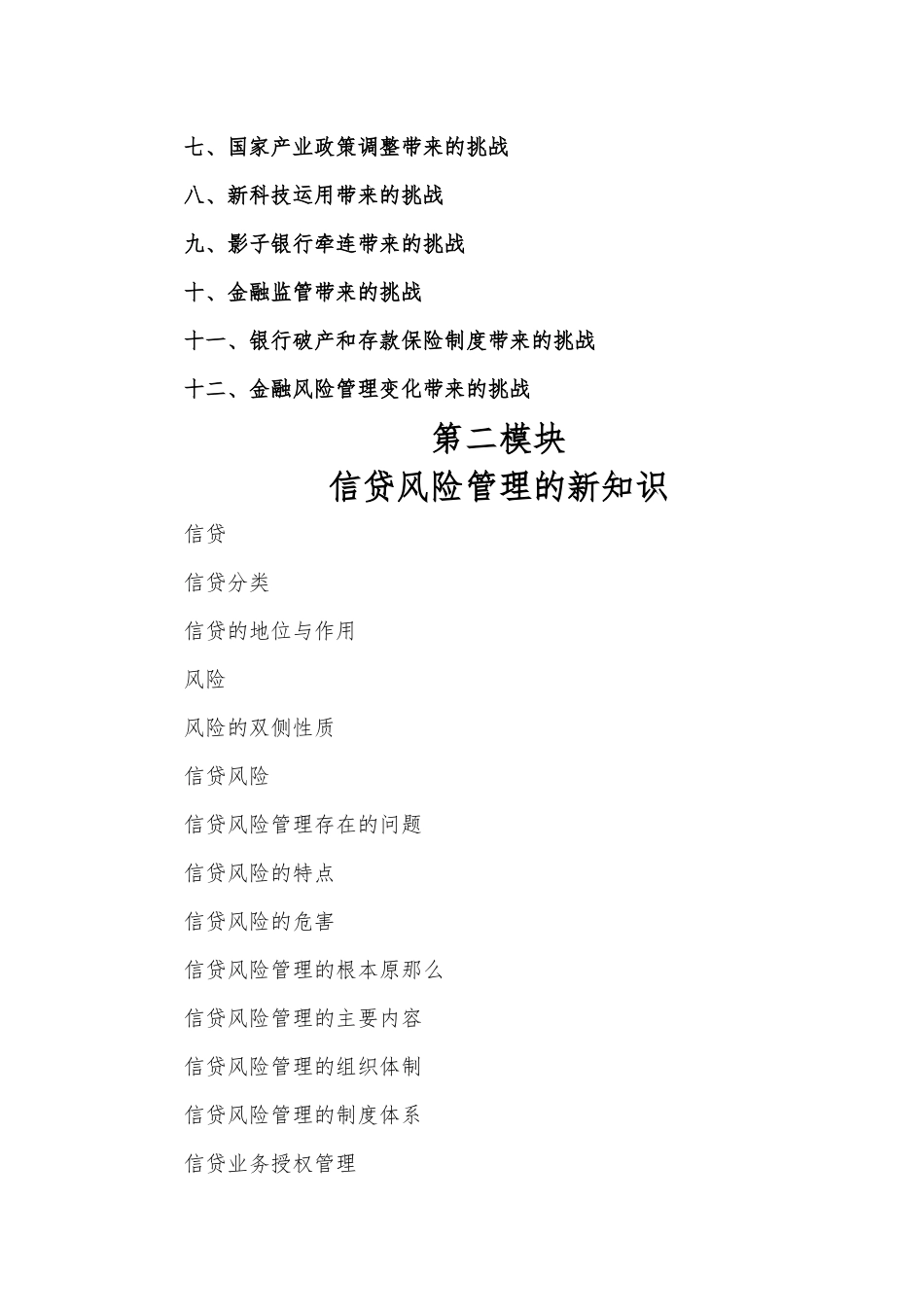 七、国家产业政策调整带来的挑战

八、新科技运用带来的挑战

九、影子银行牵连带来的挑战

十、金融监管带来的挑战

十一、银行破产和存款保险制度带来的挑战

十二、金融风险管理变化带来的挑战

第二模块
信贷风险管理的新知识

信贷

信贷分类

信贷的地位与作用

风险

风险的双侧性质

信贷风险

信贷风险管理存在的问题

信贷风险的特点

信贷风险的危害

信贷风险管理的根本原那么

信贷风险管理的主要内容

信贷风险管理的组织体制

信贷风险管理的制度体系

信贷业务授权管理